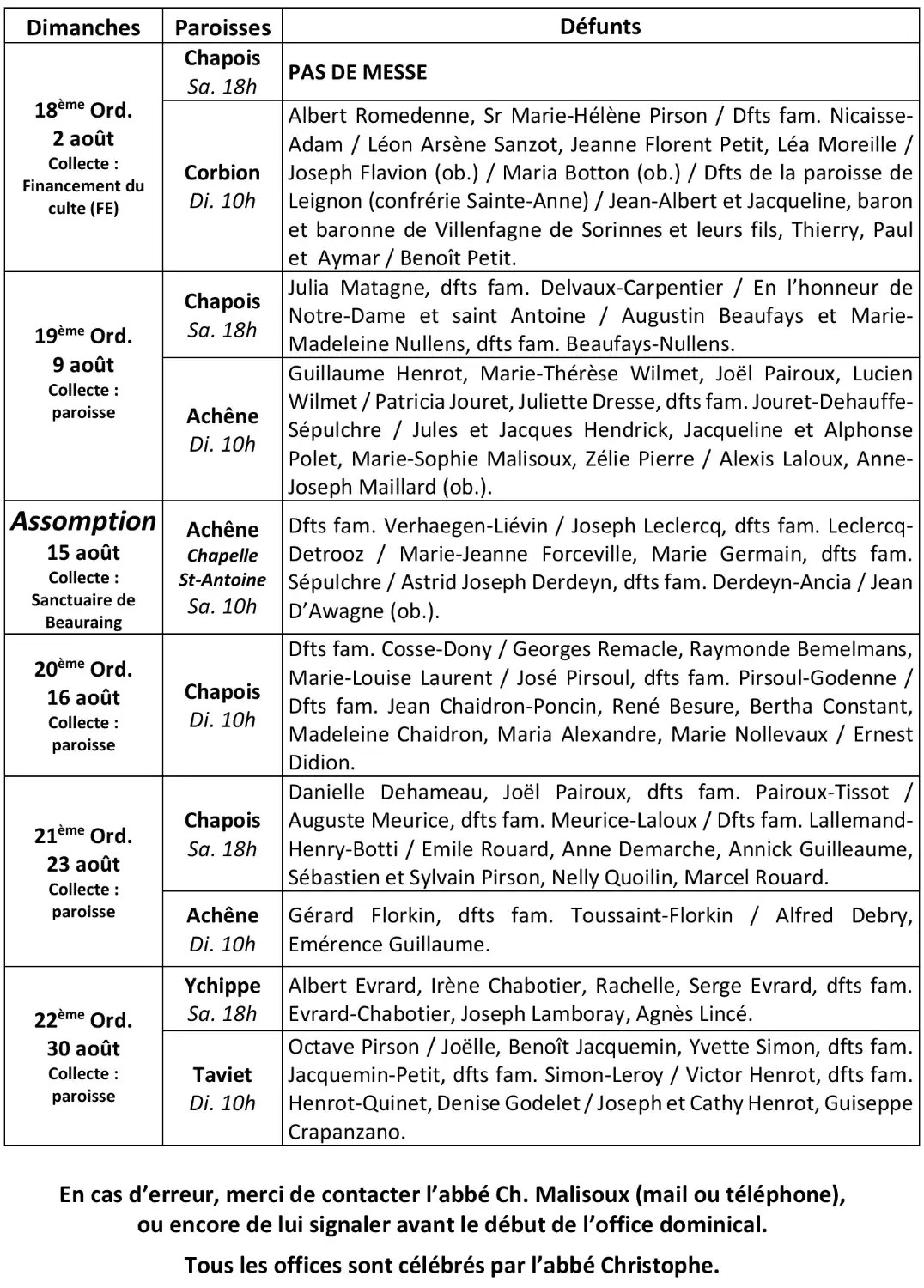 | Dimanches | Paroisses | Défunts |
|---|---|---|
| $18^{ème}$ Ord. 2 août Collecte : Financement du culte (FE) | Chapois Sa. 18h | PAS DE MESSE |
| | Corbion Di. 10h | Albert Romedenne, Sr Marie-Hélène Pirson / Dfts fam. Nicaisse-Adam / Léon Arsène Sanzot, Jeanne Florent Petit, Léa Moreille / Joseph Flavion (ob.) / Maria Botton (ob.) / Dfts de la paroisse de Leignon (confrérie Sainte-Anne) / Jean-Albert et Jacqueline, baron et baronne de Villenfagne de Sorinnes et leurs fils, Thierry, Paul et Aymar / Benoît Petit. |
| $19^{ème}$ Ord. 9 août Collecte : paroisse | Chapois Sa. 18h | Julia Matagne, dfts fam. Delvaux-Carpentier / En l'honneur de Notre-Dame et saint Antoine / Augustin Beaufays et Marie-Madeleine Nullens, dfts fam. Beaufays-Nullens. |
| | Achêne Di. 10h | Guillaume Henrot, Marie-Thérèse Wilmet, Joël Pairoux, Lucien Wilmet / Patricia Jouret, Juliette Dresse, dfts fam. Jouret-Dehauffe-Sépulchre / Jules et Jacques Hendrick, Jacqueline et Alphonse Polet, Marie-Sophie Malisoux, Zélie Pierre / Alexis Laloux, Anne-Joseph Maillard (ob.). |
| Assomption 15 août Collecte : Sanctuaire de Beauraing | Achêne Chapelle St-Antoine Sa. 10h | Dfts fam. Verhaegen-Liévin / Joseph Leclercq, dfts fam. Leclercq-Detrooz / Marie-Jeanne Forceville, Marie Germain, dfts fam. Sépulchre / Astrid Joseph Derdeyn, dfts fam. Derdeyn-Ancia / Jean D'Awagne (ob.). |
| $20^{ème}$ Ord. 16 août Collecte : paroisse | Chapois Di. 10h | Dfts fam. Cosse-Dony / Georges Remacle, Raymonde Bemelmans, Marie-Louise Laurent / José Pirsoul, dfts fam. Pirsoul-Godenne / Dfts fam. Jean Chaidron-Poncin, René Besure, Bertha Constant, Madeleine Chaidron, Maria Alexandre, Marie Nollevaux / Ernest Didion. |
| $21^{ème}$ Ord. 23 août Collecte : paroisse | Chapois Sa. 18h | Danielle Dehameau, Joël Pairoux, dfts fam. Pairoux-Tissot / Auguste Meurice, dfts fam. Meurice-Laloux / Dfts fam. Lallemand-Henry-Botti / Emile Rouard, Anne Demarche, Annick Guilleaume, Sébastien et Sylvain Pirson, Nelly Quoilin, Marcel Rouard. |
| | Achêne Di. 10h | Gérard Florkin, dfts fam. Toussaint-Florkin / Alfred Debry, Emérence Guillaume. |
| $22^{ème}$ Ord. 30 août Collecte : paroisse | Ychippe Sa. 18h | Albert Evrard, Irène Chabotier, Rachelle, Serge Evrard, dfts fam. Evrard-Chabotier, Joseph Lamboray, Agnès Lincé. |
| | Taviet Di. 10h | Octave Pirson / Joëlle, Benoît Jacquemin, Yvette Simon, dfts fam. Jacquemin-Petit, dfts fam. Simon-Leroy / Victor Henrot, dfts fam. Henrot-Quinet, Denise Godelet / Joseph et Cathy Henrot, Guiseppe Crapanzano. |

En cas d'erreur, merci de contacter l'abbé Ch. Malisoux (mail ou téléphone), ou encore de lui signaler avant le début de l'office dominical.

Tous les offices sont célébrés par l'abbé Christophe.